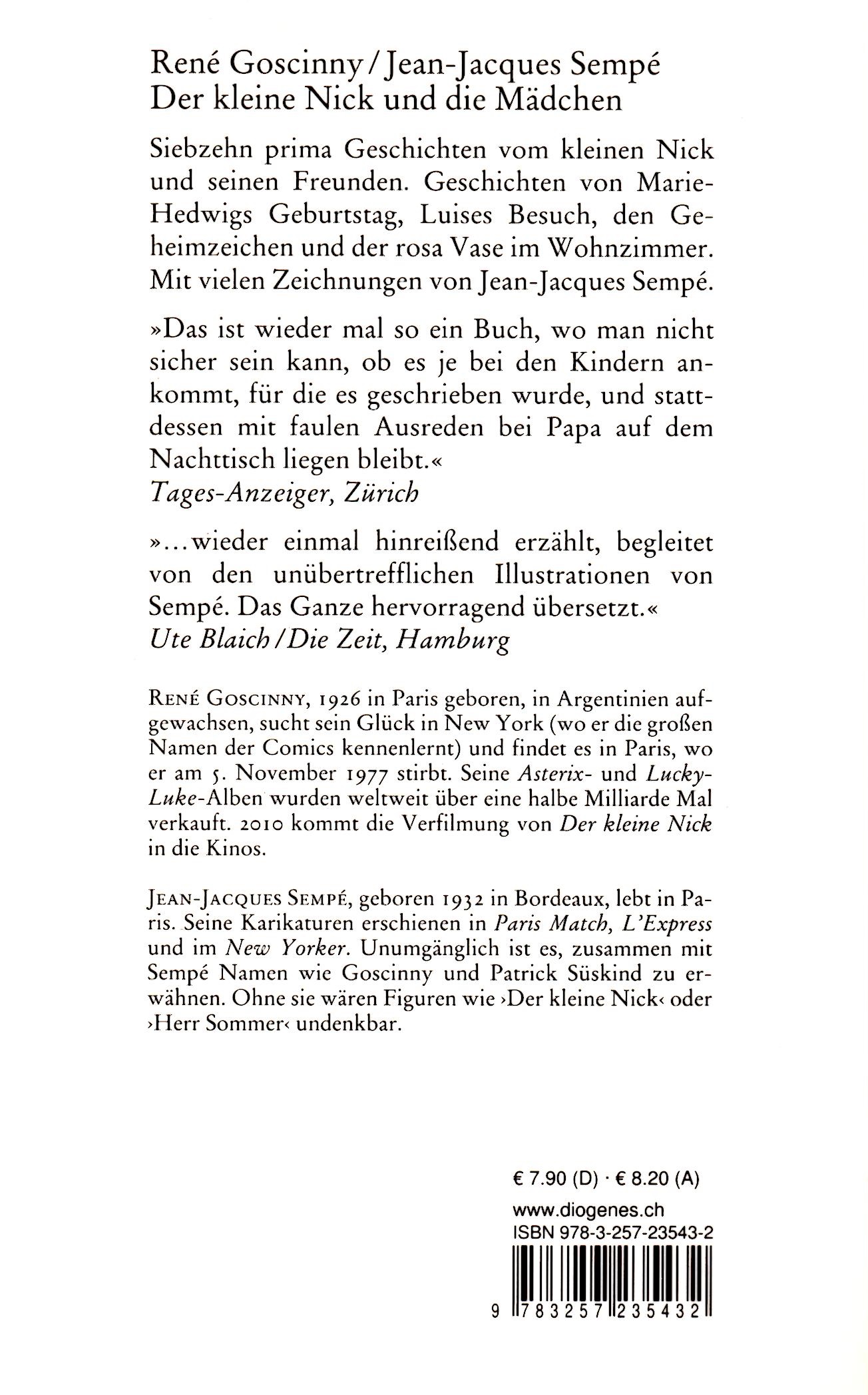 René Goscinny / Jean-Jacques Sempé
Der kleine Nick und die Mädchen

Siebzehn prima Geschichten vom kleinen Nick und seinen Freunden. Geschichten von Marie-Hedwigs Geburtstag, Luises Besuch, den Geheimzeichen und der rosa Vase im Wohnzimmer. Mit vielen Zeichnungen von Jean-Jacques Sempé.

»Das ist wieder mal so ein Buch, wo man nicht sicher sein kann, ob es je bei den Kindern ankommt, für die es geschrieben wurde, und stattdessen mit faulen Ausreden bei Papa auf dem Nachttisch liegen bleibt.«
Tages-Anzeiger, Zürich

»...wieder einmal hinreißend erzählt, begleitet von den unübertrefflichen Illustrationen von Sempé. Das Ganze hervorragend übersetzt.«
Ute Blaich / Die Zeit, Hamburg

René Goscinny, 1926 in Paris geboren, in Argentinien aufgewachsen, sucht sein Glück in New York (wo er die großen Namen der Comics kennenlernt) und findet es in Paris, wo er am 5. November 1977 stirbt. Seine Asterix- und Lucky-Luke-Alben wurden weltweit über eine halbe Milliarde Mal verkauft. 2010 kommt die Verfilmung von Der kleine Nick in die Kinos.

Jean-Jacques Sempé, geboren 1932 in Bordeaux, lebt in Paris. Seine Karikaturen erschienen in Paris Match, L'Express und im New Yorker. Unumgänglich ist es, zusammen mit Sempé Namen wie Goscinny und Patrick Süskind zu erwähnen. Ohne sie wären Figuren wie ›Der kleine Nick‹ oder ›Herr Sommer‹ undenkbar.

€ 7.90 (D) · € 8.20 (A)
www.diogenes.ch
ISBN 978-3-257-23543-2
9 783257 235432